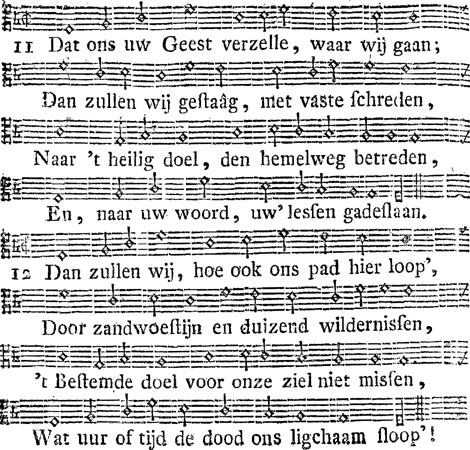 11 Dat ons uw Geest verzelle, waar wij gaan;
Dan zullen wij gestaâg, met vaste schreden,
Naar 't heilig doel, den hemelweg betreden,
En, naar uw woord, uw' lessen gadeslaan.

12 Dan zullen wij, hoe ook ons pad hier loop',
Door zandwoestijn en duizend wildernissen,
't Bestemde doel voor onze ziel niet missen,
Wat uur of tijd de dood ons ligchaam sloop'!